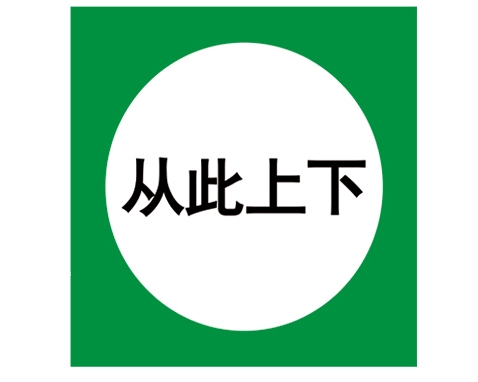 从此上下